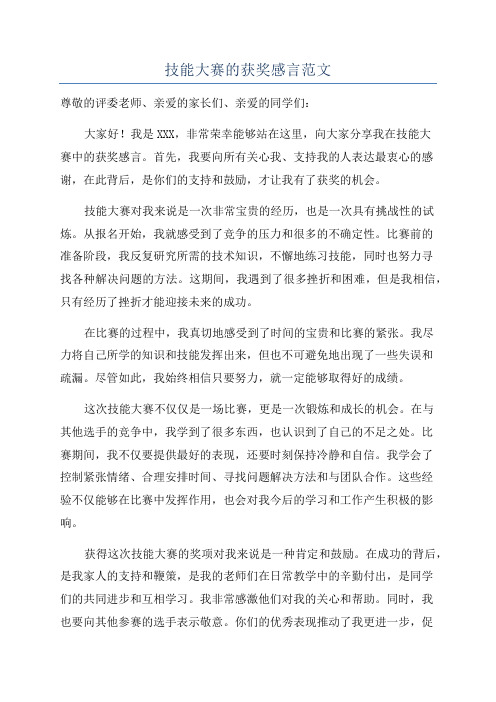 技能大赛的获奖感言范文

尊敬的评委老师、亲爱的家长们、亲爱的同学们:

大家好！我是XXX，非常荣幸能够站在这里，向大家分享我在技能大赛中的获奖感言。首先，我要向所有关心我、支持我的人表达最衷心的感谢，在此背后，是你们的支持和鼓励，才让我有了获奖的机会。

技能大赛对我来说是一次非常宝贵的经历，也是一次具有挑战性的试炼。从报名开始，我就感受到了竞争的压力和很多的不确定性。比赛前的准备阶段，我反复研究所需的技术知识，不懈地练习技能，同时也努力寻找各种解决问题的方法。这期间，我遇到了很多挫折和困难，但是我相信，只有经历了挫折才能迎接未来的成功。

在比赛的过程中，我真切地感受到了时间的宝贵和比赛的紧张。我尽力将自己所学的知识和技能发挥出来，但也不可避免地出现了一些失误和疏漏。尽管如此，我始终相信只要努力，就一定能够取得好的成绩。

这次技能大赛不仅仅是一场比赛，更是一次锻炼和成长的机会。在与其他选手的竞争中，我学到了很多东西，也认识到了自己的不足之处。比赛期间，我不仅要提供最好的表现，还要时刻保持冷静和自信。我学会了控制紧张情绪、合理安排时间、寻找问题解决方法和与团队合作。这些经验不仅能够在比赛中发挥作用，也会对我今后的学习和工作产生积极的影响。

获得这次技能大赛的奖项对我来说是一种肯定和鼓励。在成功的背后，是我家人的支持和鞭策，是我的老师们在日常教学中的辛勤付出，是同学们的共同进步和互相学习。我非常感激他们对我的关心和帮助。同时，我也要向其他参赛的选手表示敬意。你们的优秀表现推动了我更进一步，促